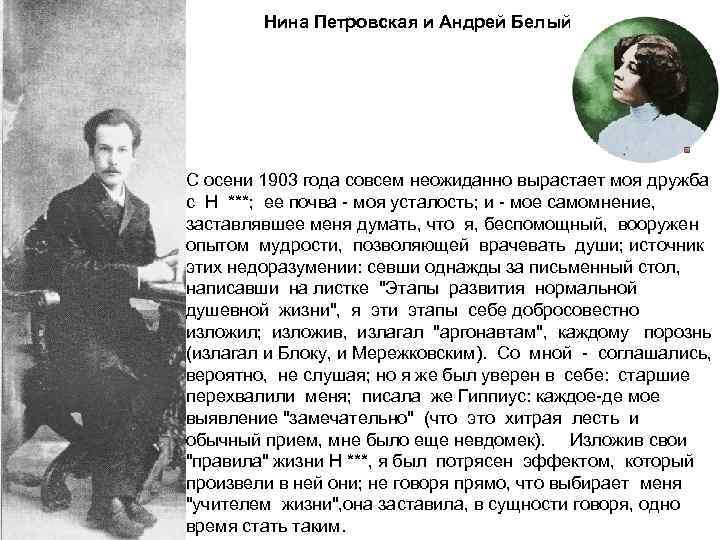 Нина Петровская и Андрей Белый

С осени 1903 года совсем неожиданно вырастает моя дружба с Н ***; ее почва - моя усталость; и - мое самомнение, заставлявшее меня думать, что я, беспомощный, вооружен опытом мудрости, позволяющей врачевать души; источник этих недоразумении: севши однажды за письменный стол, написавши на листке "Этапы развития нормальной душевной жизни", я эти этапы себе добросовестно изложил; изложив, излагал "аргонавтам", каждому порознь (излагал и Блоку, и Мережковским). Со мной - соглашались, вероятно, не слушая; но я же был уверен в себе: старшие перехвалили меня; писала же Гиппиус: каждое-де мое выявление "замечательно" (что это хитрая лесть и обычный прием, мне было еще невдомек). Изложив свои "правила" жизни Н ***, я был потрясен эффектом, который произвели в ней они; не говоря прямо, что выбирает меня "учителем жизни",она заставила, в сущности говоря, одно время стать таким.